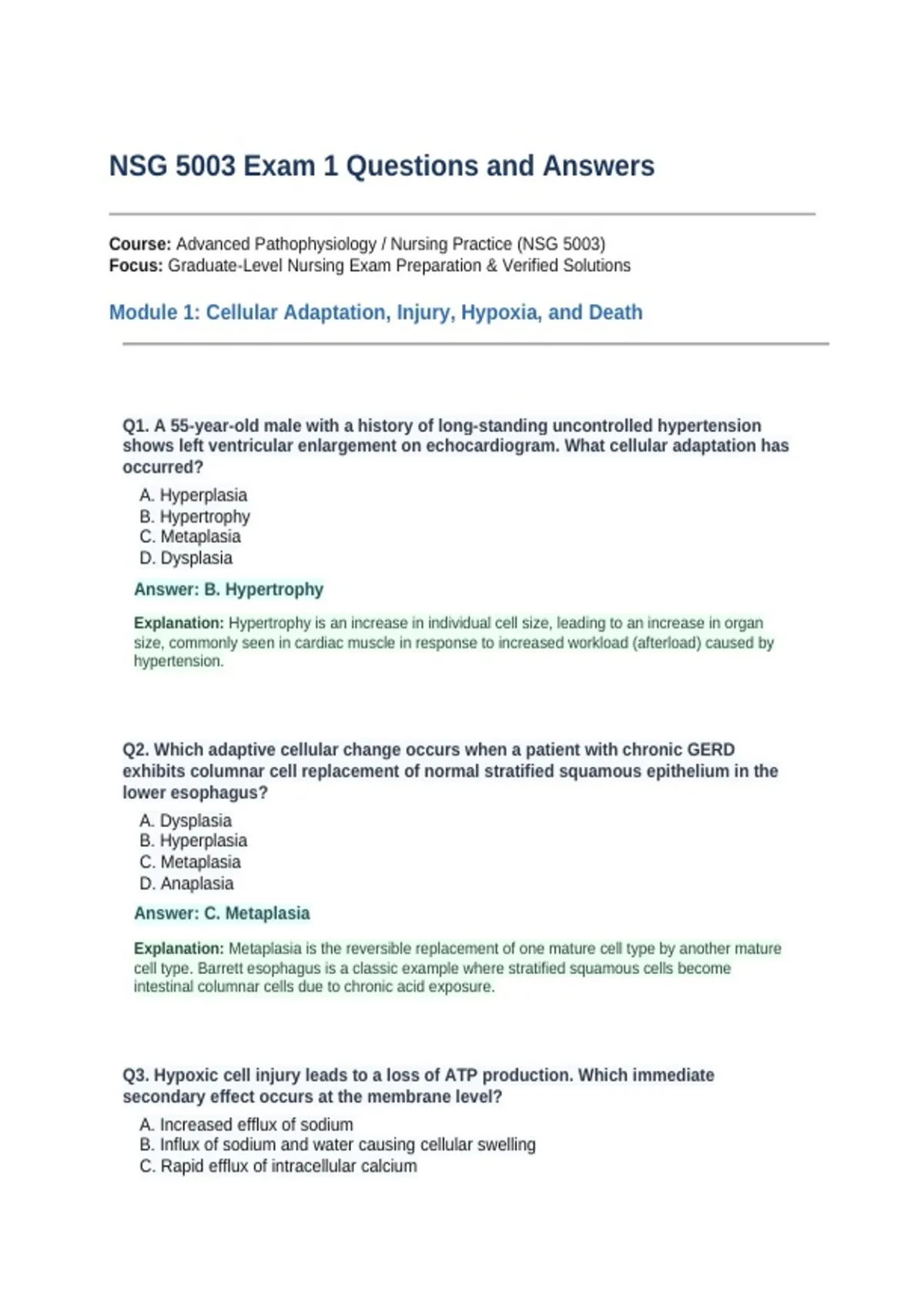 NSG 5003 Exam 1 Questions and Answers

Course: Advanced Pathophysiology / Nursing Practice (NSG 5003)
Focus: Graduate-Level Nursing Exam Preparation & Verified Solutions

Module 1: Cellular Adaptation, Injury, Hypoxia, and Death

Q1. A 55-year-old male with a history of long-standing uncontrolled hypertension shows left ventricular enlargement on echocardiogram. What cellular adaptation has occurred?

A. Hyperplasia
B. Hypertrophy
C. Metaplasia
D. Dysplasia

Answer: B. Hypertrophy

Explanation: Hypertrophy is an increase in individual cell size, leading to an increase in organ size, commonly seen in cardiac muscle in response to increased workload (afterload) caused by hypertension.

Q2. Which adaptive cellular change occurs when a patient with chronic GERD exhibits columnar cell replacement of normal stratified squamous epithelium in the lower esophagus?

A. Dysplasia
B. Hyperplasia
C. Metaplasia
D. Anaplasia

Answer: C. Metaplasia

Explanation: Metaplasia is the reversible replacement of one mature cell type by another mature cell type. Barrett esophagus is a classic example where stratified squamous cells become intestinal columnar cells due to chronic acid exposure.

Q3. Hypoxic cell injury leads to a loss of ATP production. Which immediate secondary effect occurs at the membrane level?

A. Increased efflux of sodium
B. Influx of sodium and water causing cellular swelling
C. Rapid efflux of intracellular calcium